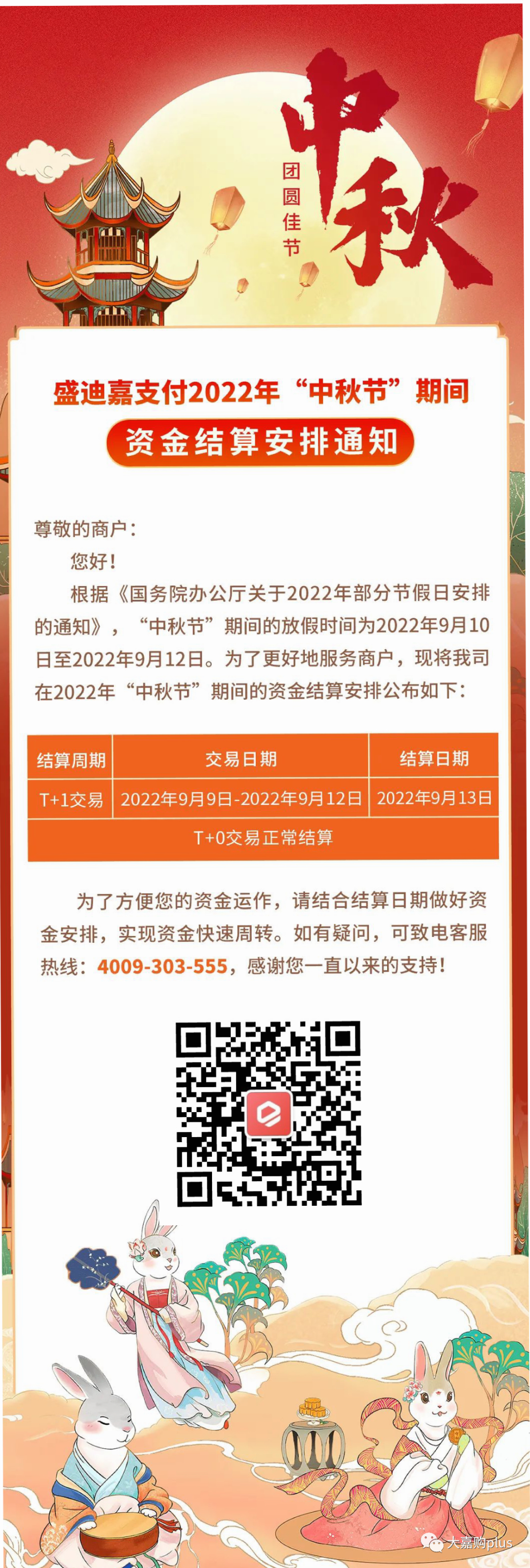 中秋

团圆佳节

盛迪嘉支付2022年“中秋节”期间

资金结算安排通知

尊敬的商户：

您好！

根据《国务院办公厅关于2022年部分节假日安排的通知》，“中秋节”期间的放假时间为2022年9月10日至2022年9月12日。为了更好地服务商户，现将我司在2022年“中秋节”期间的资金结算安排公布如下：

| 结算周期 | 交易日期 | 结算日期 |
|---|---|---|
| T+1交易 | 2022年9月9日-2022年9月12日 | 2022年9月13日 |
| T+0交易正常结算 | | |

为了方便您的资金运作，请结合结算日期做好资金安排，实现资金快速周转。如有疑问，可致电客服热线：4009-303-555，感谢您一直以来的支持！

大嘉购plus